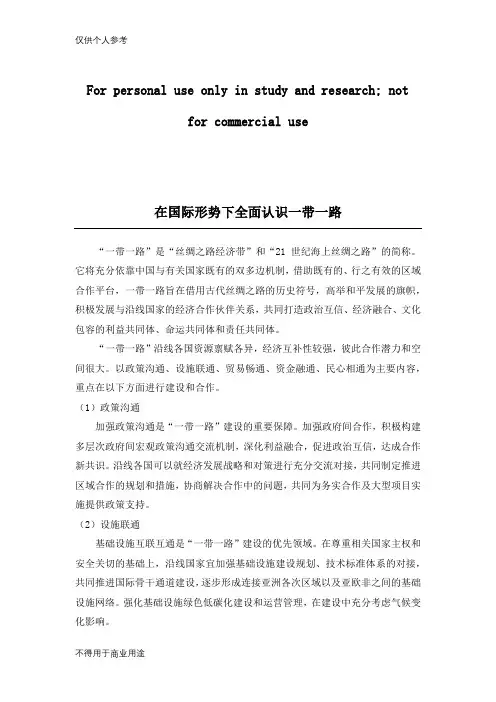 仅供个人参考

For personal use only in study and research; not for commercial use

在国际形势下全面认识一带一路

“一带一路”是“丝绸之路经济带”和“21 世纪海上丝绸之路”的简称。它将充分依靠中国与有关国家既有的双多边机制，借助既有的、行之有效的区域合作平台，一带一路旨在借用古代丝绸之路的历史符号，高举和平发展的旗帜，积极发展与沿线国家的经济合作伙伴关系，共同打造政治互信、经济融合、文化包容的利益共同体、命运共同体和责任共同体。

“一带一路”沿线各国资源禀赋各异，经济互补性较强，彼此合作潜力和空间很大。以政策沟通、设施联通、贸易畅通、资金融通、民心相通为主要内容，重点在以下方面进行建设和合作。

（1）政策沟通

加强政策沟通是“一带一路”建设的重要保障。加强政府间合作，积极构建多层次政府间宏观政策沟通交流机制，深化利益融合，促进政治互信，达成合作新共识。沿线各国可以就经济发展战略和对策进行充分交流对接，共同制定推进区域合作的规划和措施，协商解决合作中的问题，共同为务实合作及大型项目实施提供政策支持。

（2）设施联通

基础设施互联互通是“一带一路”建设的优先领域。在尊重相关国家主权和安全关切的基础上，沿线国家宜加强基础设施建设规划、技术标准体系的对接，共同推进国际骨干通道建设，逐步形成连接亚洲各次区域以及亚欧非之间的基础设施网络。强化基础设施绿色低碳化建设和运营管理，在建设中充分考虑气候变化影响。

不得用于商业用途